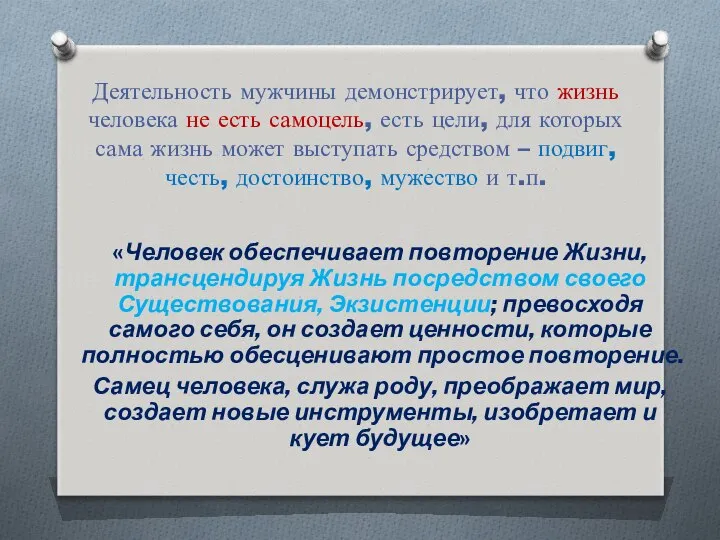 Деятельность мужчины демонстрирует, что жизнь человека не есть самоцель, есть цели, для которых сама жизнь может выступать средством – подвиг, честь, достоинство, мужество и т.п.

«Человек обеспечивает повторение Жизни, трансцендируя Жизнь посредством своего Существования, Экзистенции; превосходя самого себя, он создает ценности, которые полностью обесценивают простое повторение. Самец человека, служа роду, преображает мир, создает новые инструменты, изобретает и кует будущее»